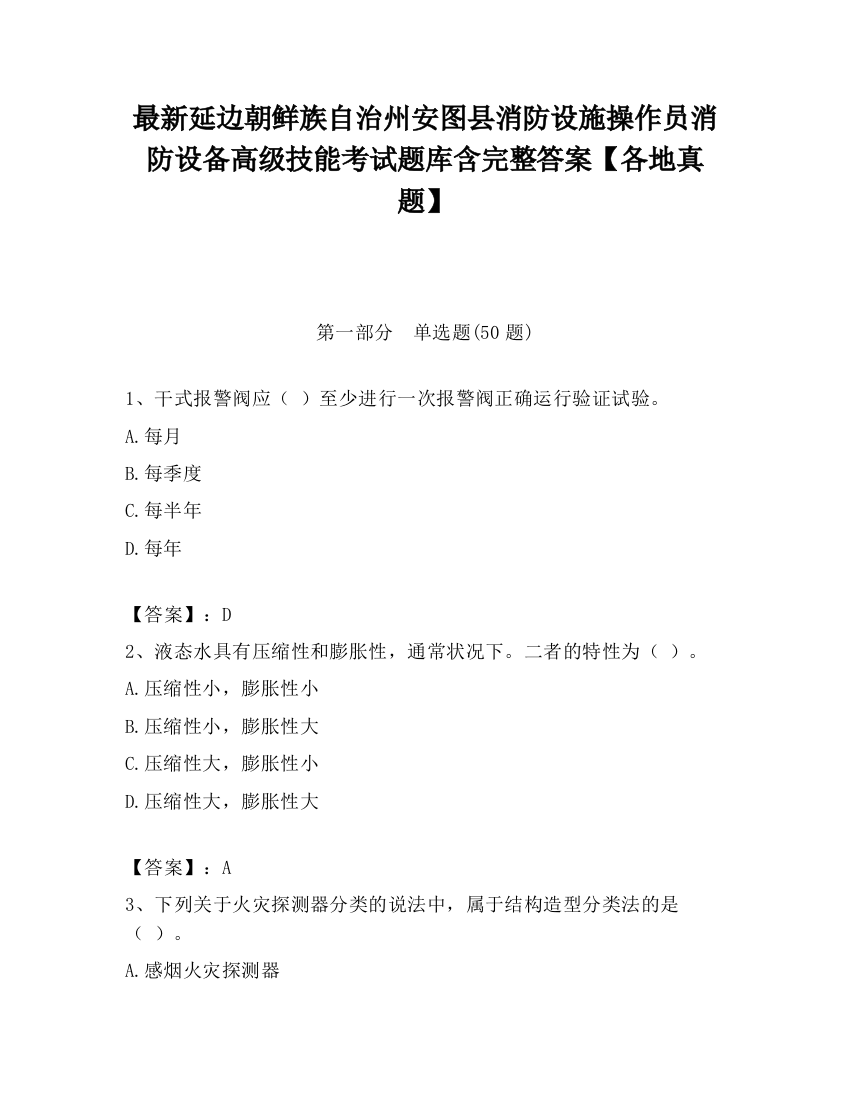 最新延边朝鲜族自治州安图县消防设施操作员消防设备高级技能考试题库含完整答案【各地真题】

第一部分　单选题(50 题)

1、干式报警阀应（ ）至少进行一次报警阀正确运行验证试验。

A.每月

B.每季度

C.每半年

D.每年

【答案】：D

2、液态水具有压缩性和膨胀性，通常状况下。二者的特性为（ ）。

A.压缩性小，膨胀性小

B.压缩性小，膨胀性大

C.压缩性大，膨胀性小

D.压缩性大，膨胀性大

【答案】：A

3、下列关于火灾探测器分类的说法中，属于结构造型分类法的是（ ）。

A.感烟火灾探测器